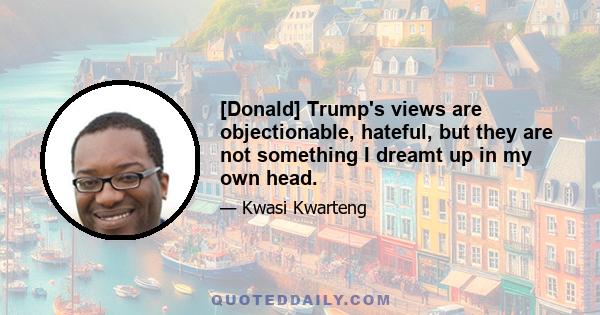 [Donald] Trump's views are objectionable, hateful, but they are not something I dreamt up in my own head.

— Kwasi Kwarteng

QUOTEDDAILY.COM